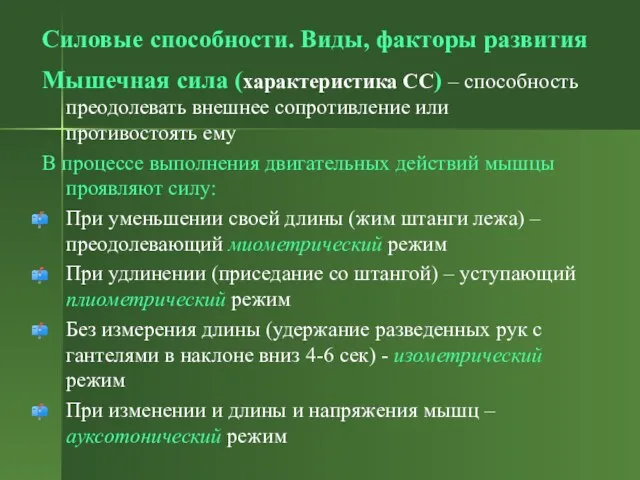 Силовые способности. Виды, факторы развития

Мышечная сила (характеристика СС) – способность преодолевать внешнее сопротивление или противостоять ему

В процессе выполнения двигательных действий мышцы проявляют силу:

При уменьшении своей длины (жим штанги лежа) – преодолевающий миометрический режим

При удлинении (приседание со штангой) – уступающий плиометрический режим

Без измерения длины (удержание разведенных рук с гантелями в наклоне вниз 4-6 сек) - изометрический режим

При изменении и длины и напряжения мышц – ауксотонический режим